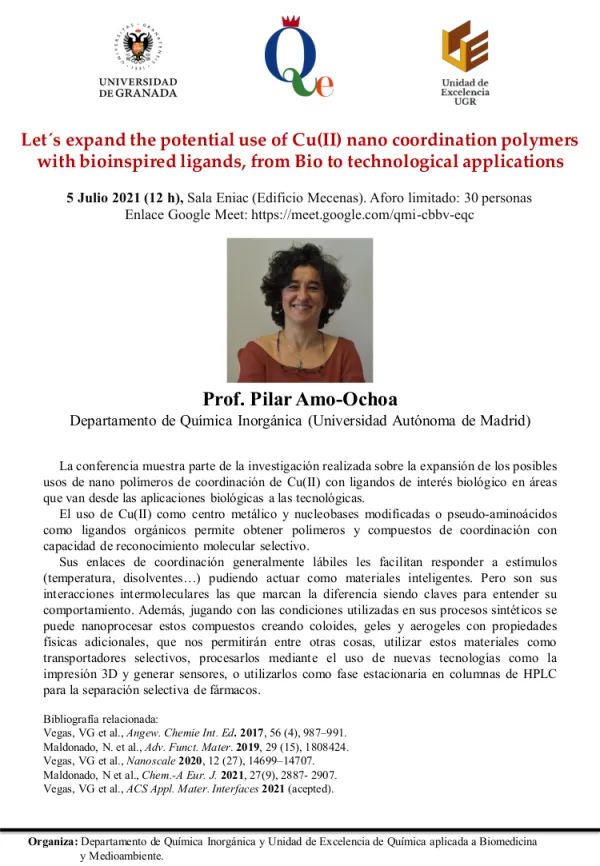 UNIVERSIDAD DE GRANADA

Qe

Unidad de Excelencia UGR

Let´s expand the potential use of Cu(II) nano coordination polymers with bioinspired ligands, from Bio to technological applications

5 Julio 2021 (12 h), Sala Eniac (Edificio Mecenas). Aforo limitado: 30 personas
Enlace Google Meet: https://meet.google.com/qmi-cbbv-eqc

Prof. Pilar Amo-Ochoa
Departamento de Química Inorgánica (Universidad Autónoma de Madrid)

La conferencia muestra parte de la investigación realizada sobre la expansión de los posibles usos de nano polímeros de coordinación de Cu(II) con ligandos de interés biológico en áreas que van desde las aplicaciones biológicas a las tecnológicas.

El uso de Cu(II) como centro metálico y nucleobases modificadas o pseudo-aminoácidos como ligandos orgánicos permite obtener polímeros y compuestos de coordinación con capacidad de reconocimiento molecular selectivo.

Sus enlaces de coordinación generalmente lábiles les facilitan responder a estímulos (temperatura, disolventes…) pudiendo actuar como materiales inteligentes. Pero son sus interacciones intermoleculares las que marcan la diferencia siendo claves para entender su comportamiento. Además, jugando con las condiciones utilizadas en sus procesos sintéticos se puede nanoprocesar estos compuestos creando coloides, geles y aerogeles con propiedades físicas adicionales, que nos permitirán entre otras cosas, utilizar estos materiales como transportadores selectivos, procesarlos mediante el uso de nuevas tecnologías como la impresión 3D y generar sensores, o utilizarlos como fase estacionaria en columnas de HPLC para la separación selectiva de fármacos.

Bibliografía relacionada:
Vegas, VG et al., Angew. Chemie Int. Ed. 2017, 56 (4), 987–991.
Maldonado, N. et al., Adv. Funct. Mater. 2019, 29 (15), 1808424.
Vegas, VG et al., Nanoscale 2020, 12 (27), 14699–14707.
Maldonado, N et al., Chem.-A Eur. J. 2021, 27(9), 2887- 2907.
Vegas, VG et al., ACS Appl. Mater. Interfaces 2021 (acepted).

Organiza: Departamento de Química Inorgánica y Unidad de Excelencia de Química aplicada a Biomedicina y Medioambiente.